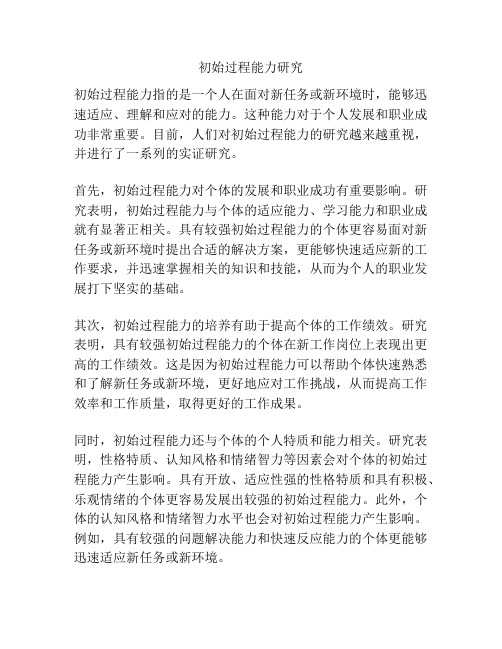 初始过程能力研究

初始过程能力指的是一个人在面对新任务或新环境时，能够迅速适应、理解和应对的能力。这种能力对于个人发展和职业成功非常重要。目前，人们对初始过程能力的研究越来越重视，并进行了一系列的实证研究。

首先，初始过程能力对个体的发展和职业成功有重要影响。研究表明，初始过程能力与个体的适应能力、学习能力和职业成就有显著正相关。具有较强初始过程能力的个体更容易面对新任务或新环境时提出合适的解决方案，更能够快速适应新的工作要求，并迅速掌握相关的知识和技能，从而为个人的职业发展打下坚实的基础。

其次，初始过程能力的培养有助于提高个体的工作绩效。研究表明，具有较强初始过程能力的个体在新工作岗位上表现出更高的工作绩效。这是因为初始过程能力可以帮助个体快速熟悉和了解新任务或新环境，更好地应对工作挑战，从而提高工作效率和工作质量，取得更好的工作成果。

同时，初始过程能力还与个体的个人特质和能力相关。研究表明，性格特质、认知风格和情绪智力等因素会对个体的初始过程能力产生影响。具有开放、适应性强的性格特质和具有积极、乐观情绪的个体更容易发展出较强的初始过程能力。此外，个体的认知风格和情绪智力水平也会对初始过程能力产生影响。例如，具有较强的问题解决能力和快速反应能力的个体更能够迅速适应新任务或新环境。